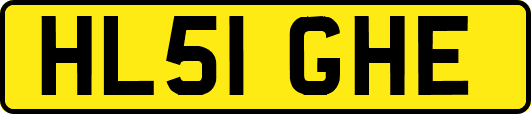 HL51 GHE